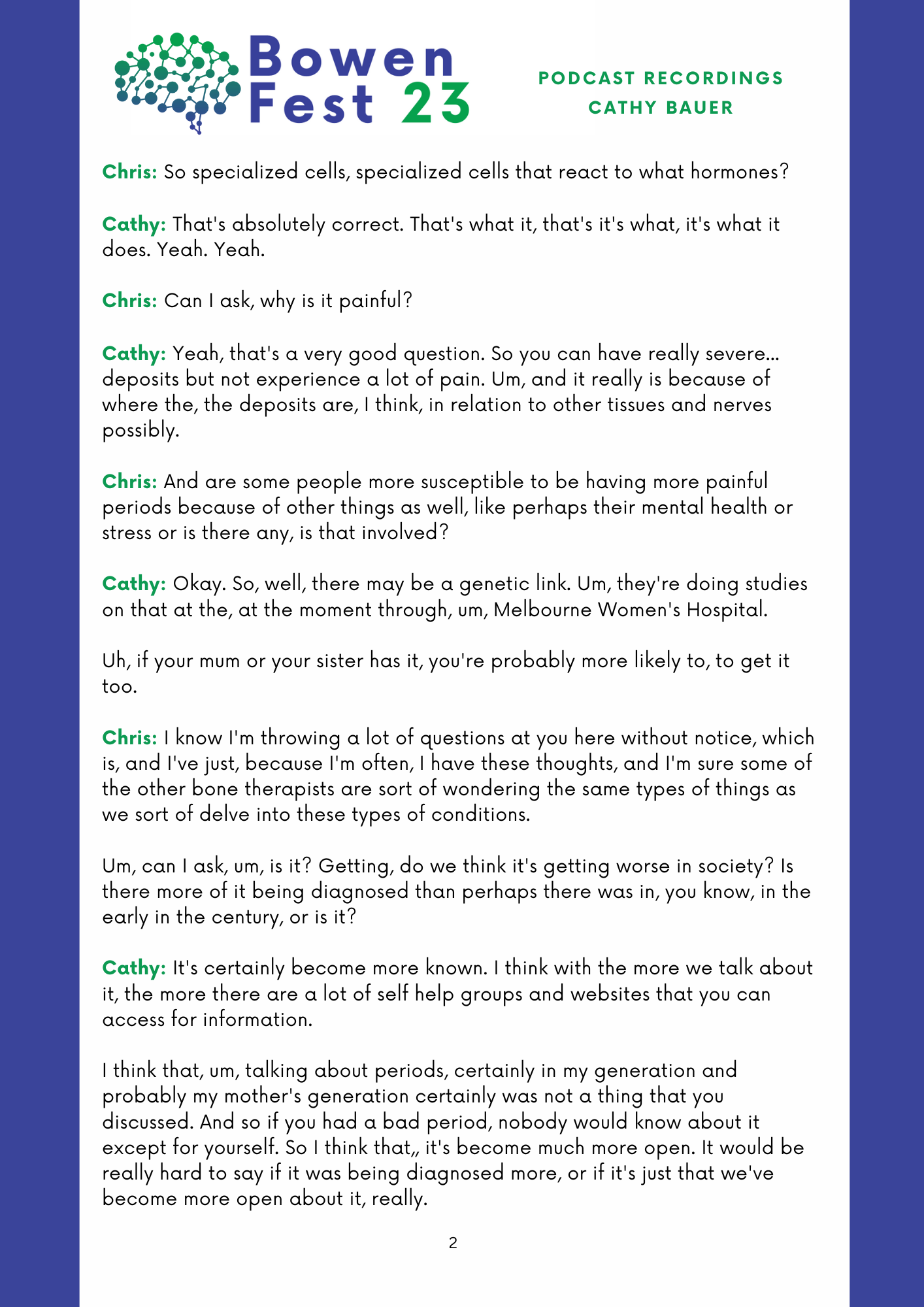 Bowen
Fest 23

PODCAST RECORDINGS
CATHY BAUER

Chris: So specialized cells, specialized cells that react to what hormones?

Cathy: That's absolutely correct. That's what it, that's it's what, it's what it does. Yeah. Yeah.

Chris: Can I ask, why is it painful?

Cathy: Yeah, that's a very good question. So you can have really severe... deposits but not experience a lot of pain. Um, and it really is because of where the, the deposits are, I think, in relation to other tissues and nerves possibly.

Chris: And are some people more susceptible to be having more painful periods because of other things as well, like perhaps their mental health or stress or is there any, is that involved?

Cathy: Okay. So, well, there may be a genetic link. Um, they're doing studies on that at the, at the moment through, um, Melbourne Women's Hospital.

Uh, if your mum or your sister has it, you're probably more likely to, to get it too.

Chris: I know I'm throwing a lot of questions at you here without notice, which is, and I've just, because I'm often, I have these thoughts, and I'm sure some of the other bone therapists are sort of wondering the same types of things as we sort of delve into these types of conditions.

Um, can I ask, um, is it? Getting, do we think it's getting worse in society? Is there more of it being diagnosed than perhaps there was in, you know, in the early in the century, or is it?

Cathy: It's certainly become more known. I think with the more we talk about it, the more there are a lot of self help groups and websites that you can access for information.

I think that, um, talking about periods, certainly in my generation and probably my mother's generation certainly was not a thing that you discussed. And so if you had a bad period, nobody would know about it except for yourself. So I think that,, it's become much more open. It would be really hard to say if it was being diagnosed more, or if it's just that we've become more open about it, really.

2